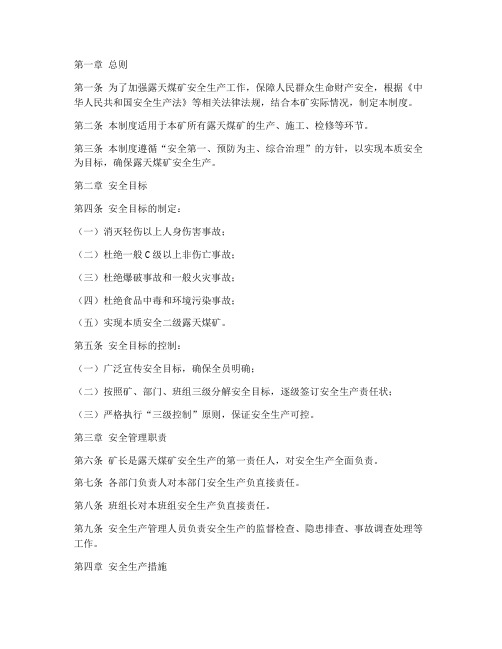 第一章 总则

第一条 为了加强露天煤矿安全生产工作，保障人民群众生命财产安全，根据《中华人民共和国安全生产法》等相关法律法规，结合本矿实际情况，制定本制度。

第二条 本制度适用于本矿所有露天煤矿的生产、施工、检修等环节。

第三条 本制度遵循“安全第一、预防为主、综合治理”的方针，以实现本质安全为目标，确保露天煤矿安全生产。

第二章 安全目标

第四条 安全目标的制定：

（一）消灭轻伤以上人身伤害事故；

（二）杜绝一般C级以上非伤亡事故；

（三）杜绝爆破事故和一般火灾事故；

（四）杜绝食品中毒和环境污染事故；

（五）实现本质安全二级露天煤矿。

第五条 安全目标的控制：

（一）广泛宣传安全目标，确保全员明确；

（二）按照矿、部门、班组三级分解安全目标，逐级签订安全生产责任状；

（三）严格执行“三级控制”原则，保证安全生产可控。

第三章 安全管理职责

第六条 矿长是露天煤矿安全生产的第一责任人，对安全生产全面负责。

第七条 各部门负责人对本部门安全生产负直接责任。

第八条 班组长对本班组安全生产负直接责任。

第九条 安全生产管理人员负责安全生产的监督检查、隐患排查、事故调查处理等工作。

第四章 安全生产措施